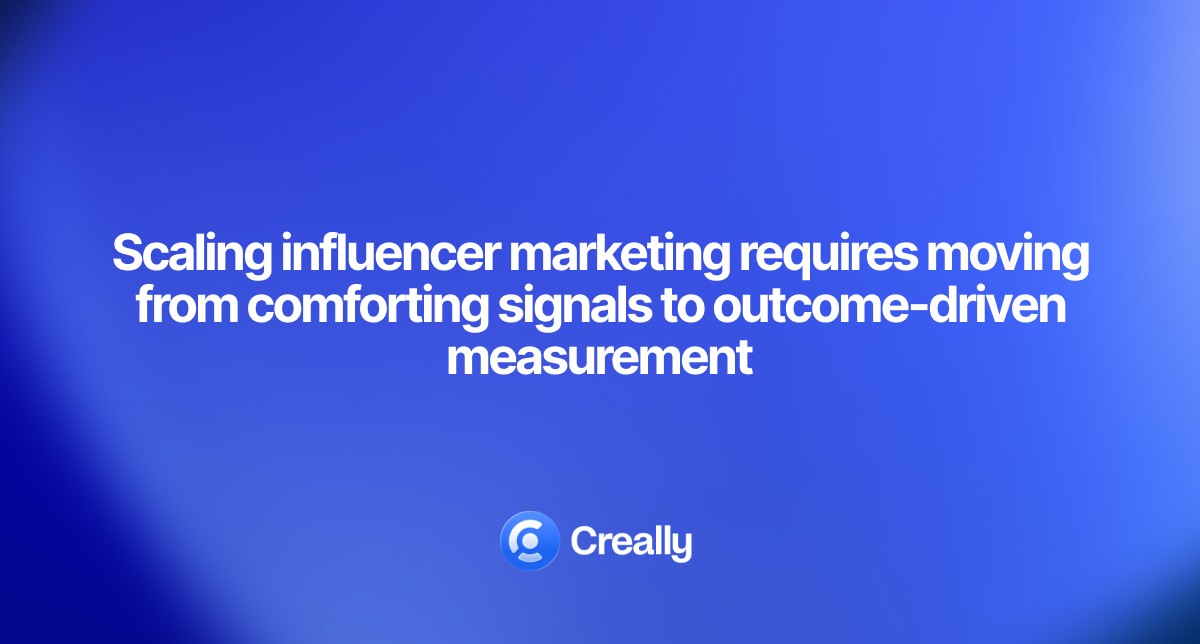 Scaling influencer marketing requires moving from comforting signals to outcome-driven measurement

Creally